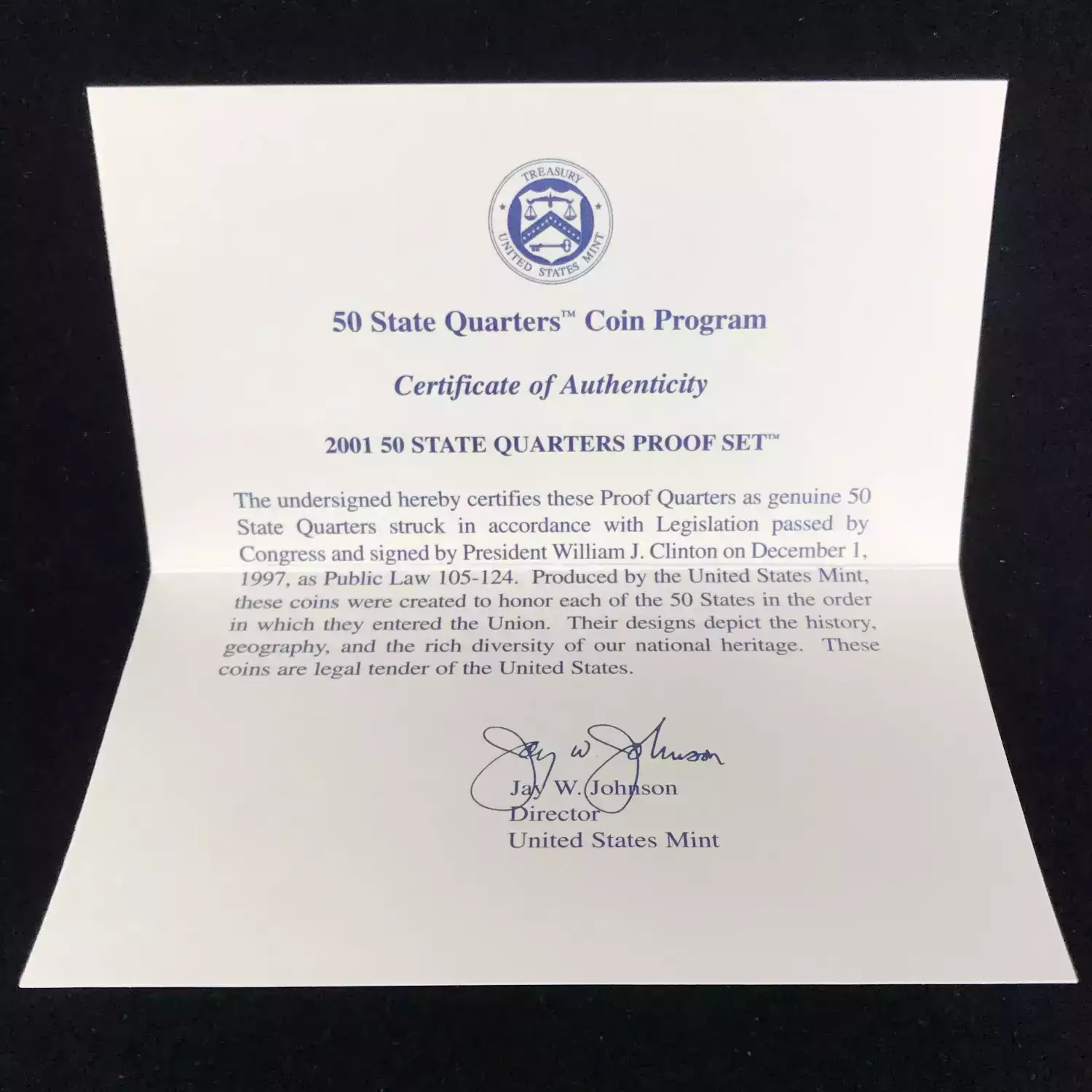 TREASURY
UNITED STATES MINT

50 State Quarters™ Coin Program

Certificate of Authenticity

2001 50 STATE QUARTERS PROOF SET™

The undersigned hereby certifies these Proof Quarters as genuine 50 State Quarters struck in accordance with Legislation passed by Congress and signed by President William J. Clinton on December 1, 1997, as Public Law 105-124. Produced by the United States Mint, these coins were created to honor each of the 50 States in the order in which they entered the Union. Their designs depict the history, geography, and the rich diversity of our national heritage. These coins are legal tender of the United States.

Jay W. Johnson

Jay W. Johnson
Director
United States Mint